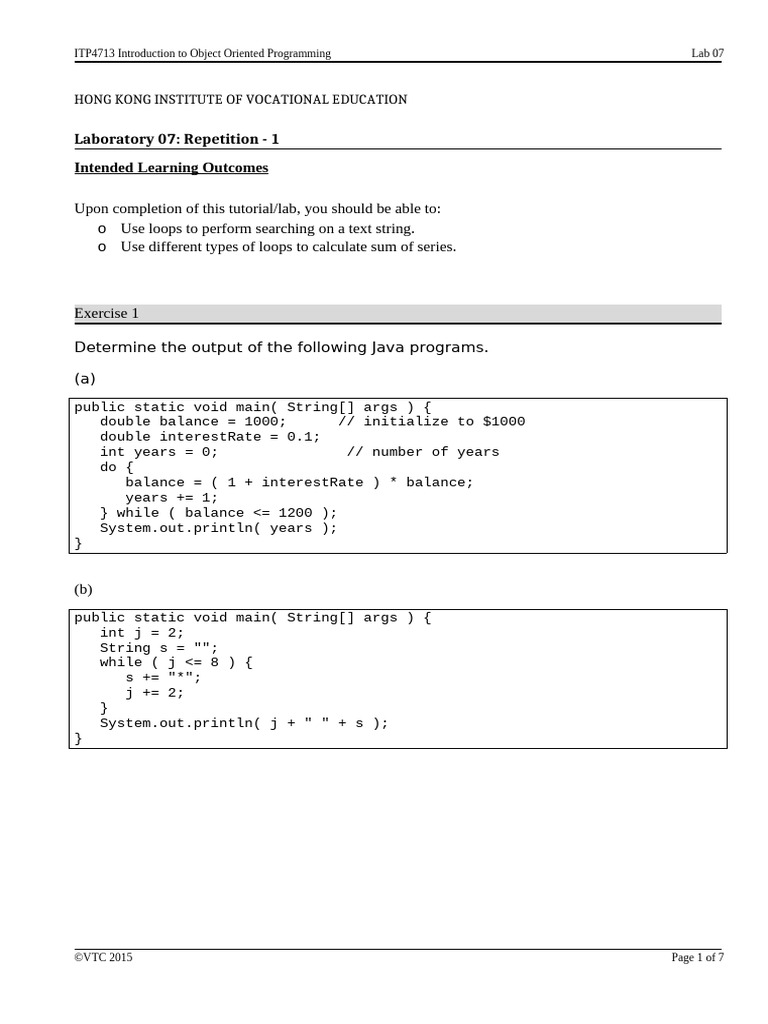 ITP4713 Introduction to Object Oriented Programming Lab 07

HONG KONG INSTITUTE OF VOCATIONAL EDUCATION

Laboratory 07: Repetition - 1

Intended Learning Outcomes

Upon completion of this tutorial/lab, you should be able to:
o Use loops to perform searching on a text string.
o Use different types of loops to calculate sum of series.

Exercise 1

Determine the output of the following Java programs.

(a)

public static void main( String[] args ) {
   double balance = 1000;      // initialize to $1000
   double interestRate = 0.1;
   int years = 0;              // number of years
   do {
      balance = ( 1 + interestRate ) * balance;
      years += 1;
   } while ( balance <= 1200 );
   System.out.println( years );
}

(b)

public static void main( String[] args ) {
   int j = 2;
   String s = "";
   while ( j <= 8 ) {
      s += "*";
      j += 2;
   }
   System.out.println( j + " " + s );
}

©VTC 2015 Page 1 of 7